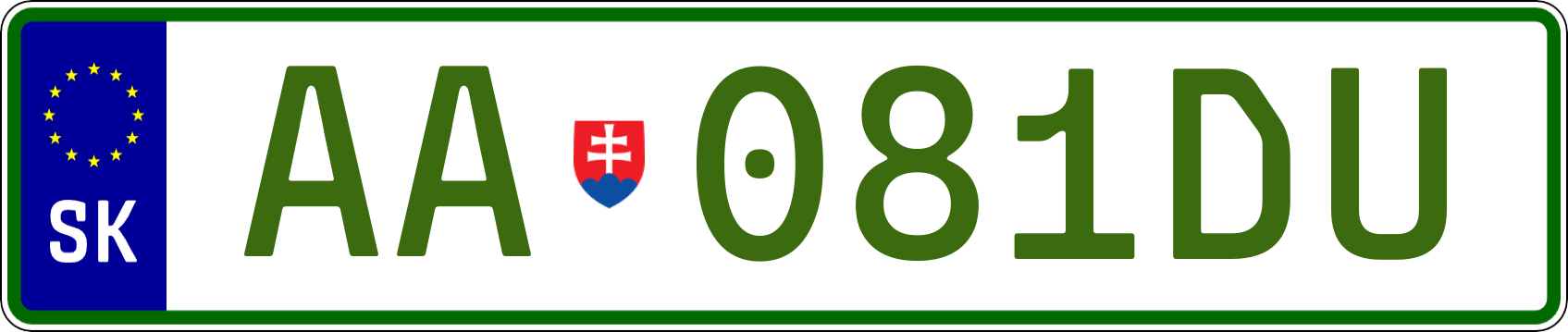 SK
AA 081DU